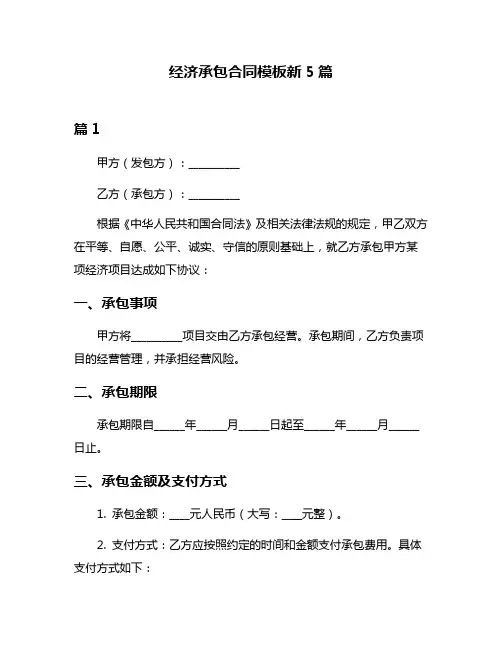 经济承包合同模板新 5 篇

篇 1

甲方（发包方）：__________

乙方（承包方）：__________

根据《中华人民共和国合同法》及相关法律法规的规定，甲乙双方在平等、自愿、公平、诚实、守信的原则基础上，就乙方承包甲方某项经济项目达成如下协议：

一、承包事项

甲方将__________项目交由乙方承包经营。承包期间，乙方负责项目的经营管理，并承担经营风险。

二、承包期限

承包期限自______年______月______日起至______年______月______日止。

三、承包金额及支付方式

1. 承包金额：____元人民币（大写：____元整）。

2. 支付方式：乙方应按照约定的时间和金额支付承包费用。具体支付方式如下：